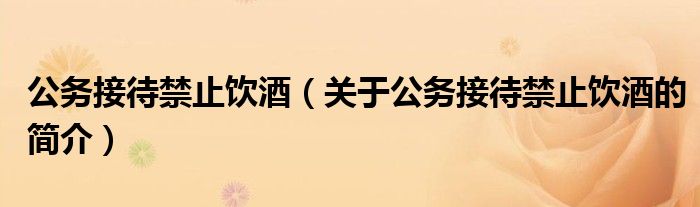 公务接待禁止饮酒（关于公务接待禁止饮酒的简介）